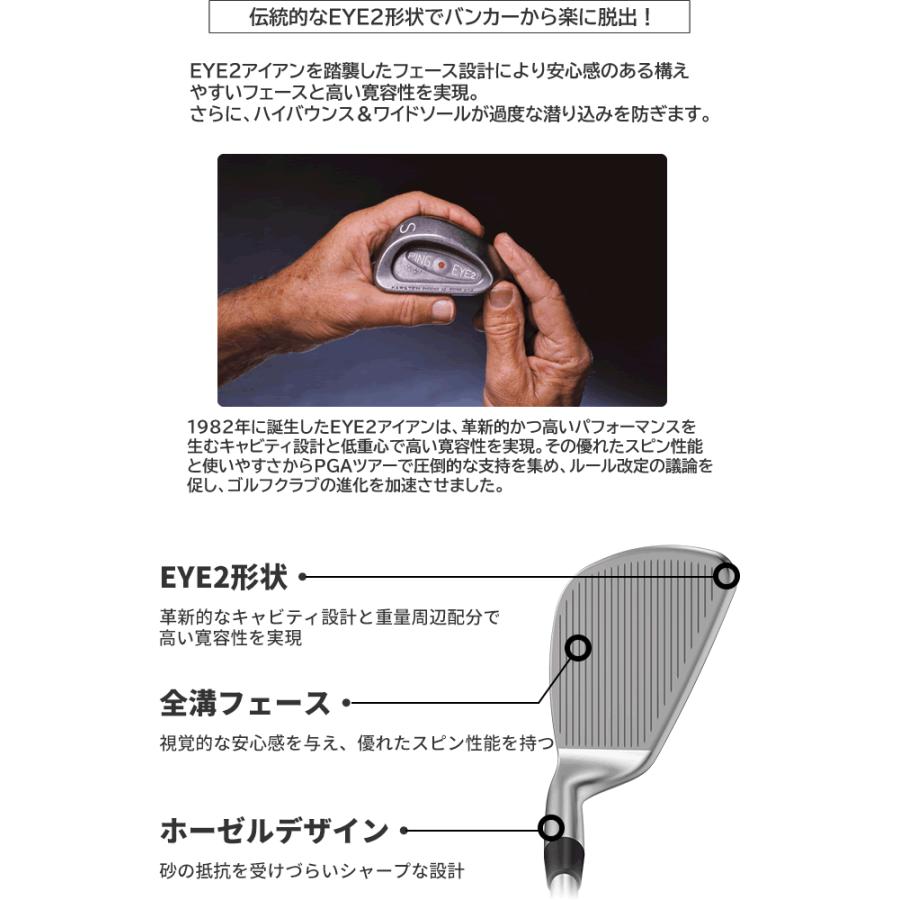 伝統的なEYE2形状でバンカーから楽に脱出！

EYE2アイアンを踏襲したフェース設計により安心感のある構えやすいフェースと高い寛容性を実現。
さらに、ハイバウンス＆ワイドソールが過度な潜り込みを防ぎます。

S
PING EYE2

1982年に誕生したEYE2アイアンは、革新的かつ高いパフォーマンスを生むキャビティ設計と低重心で高い寛容性を実現。その優れたスピン性能と使いやすさからPGAツアーで圧倒的な支持を集め、ルール改定の議論を促し、ゴルフクラブの進化を加速させました。

EYE2形状

革新的なキャビティ設計と重量周辺配分で高い寛容性を実現

全溝フェース

視覚的な安心感を与え、優れたスピン性能を持つ

ホーゼルデザイン

砂の抵抗を受けづらいシャープな設計